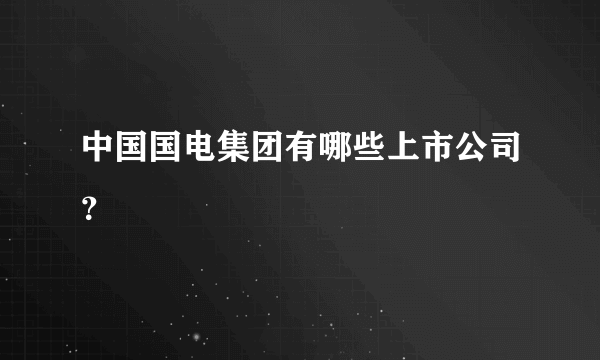 中国国电集团有哪些上市公司?